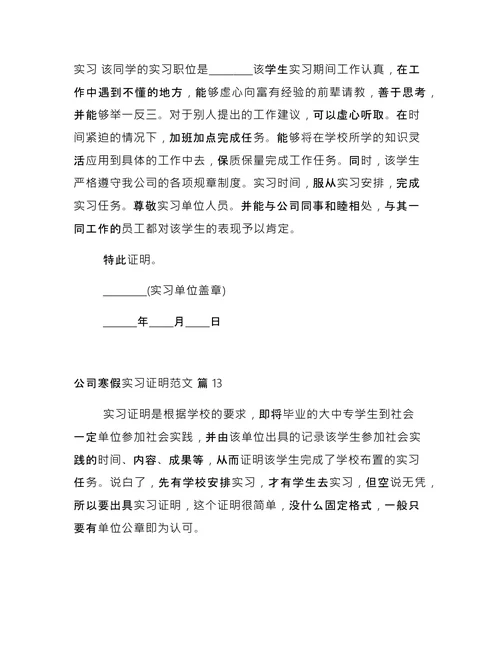 实习 该同学的实习职位是________该学生实习期间工作认真，在工作中遇到不懂的地方，能够虚心向富有经验的前辈请教，善于思考，并能够举一反三。对于别人提出的工作建议，可以虚心听取。在时间紧迫的情况下，加班加点完成任务。能够将在学校所学的知识灵活应用到具体的工作中去，保质保量完成工作任务。同时，该学生严格遵守我公司的各项规章制度。实习时间，服从实习安排，完成实习任务。尊敬实习单位人员。并能与公司同事和睦相处，与其一同工作的员工都对该学生的表现予以肯定。

特此证明。

________(实习单位盖章)

______年____月____日

公司寒假实习证明范文 篇 13

实习证明是根据学校的要求，即将毕业的大中专学生到社会一定单位参加社会实践，并由该单位出具的记录该学生参加社会实践的时间、内容、成果等，从而证明该学生完成了学校布置的实习任务。说白了，先有学校安排实习，才有学生去实习，但空说无凭，所以要出具实习证明，这个证明很简单，没什么固定格式，一般只要有单位公章即为认可。